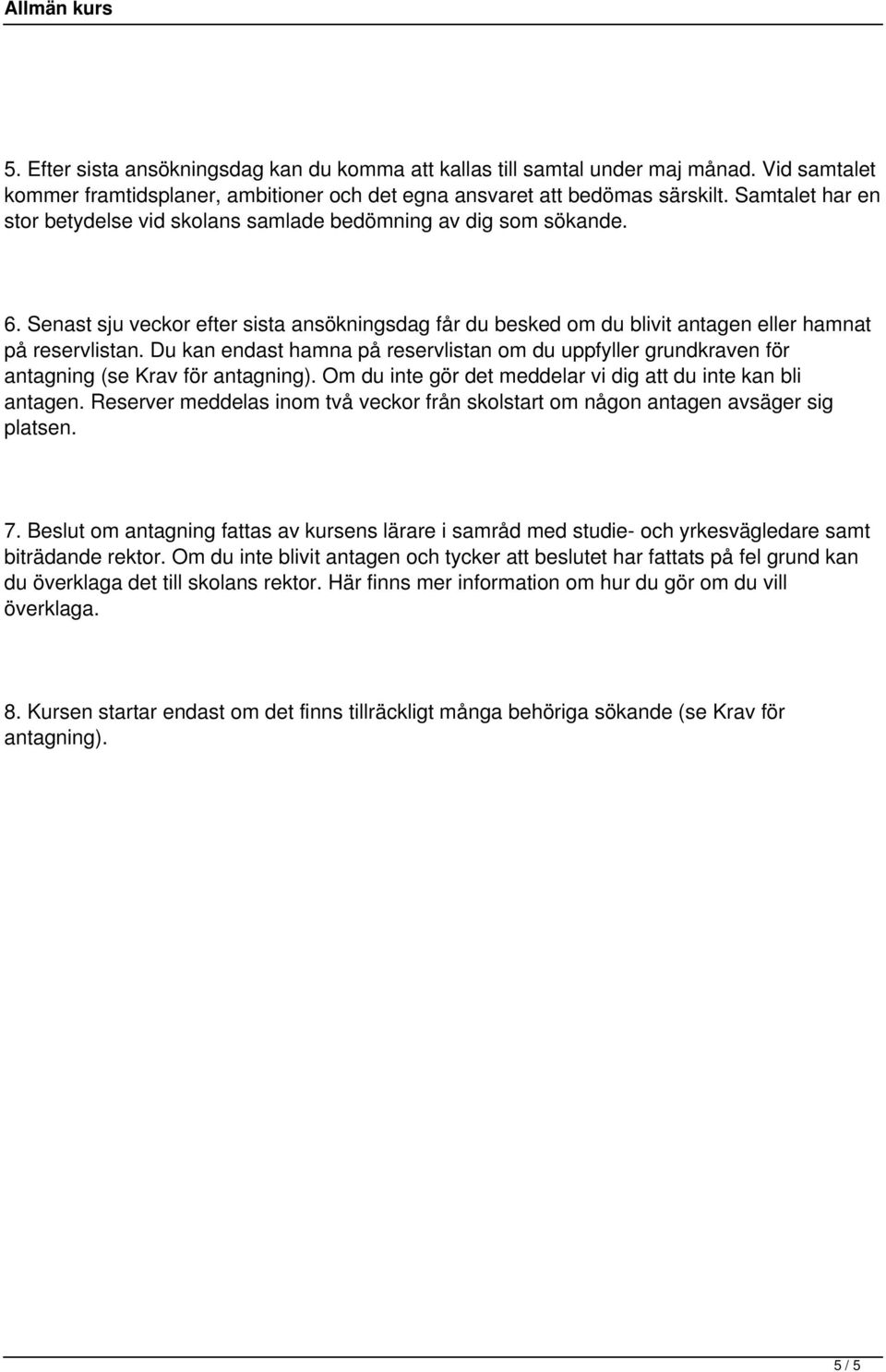 Allmän kurs

5. Efter sista ansökningsdag kan du komma att kallas till samtal under maj månad. Vid samtalet kommer framtidsplaner, ambitioner och det egna ansvaret att bedömas särskilt. Samtalet har en stor betydelse vid skolans samlade bedömning av dig som sökande.

6. Senast sju veckor efter sista ansökningsdag får du besked om du blivit antagen eller hamnat på reservlistan. Du kan endast hamna på reservlistan om du uppfyller grundkraven för antagning (se Krav för antagning). Om du inte gör det meddelar vi dig att du inte kan bli antagen. Reserver meddelas inom två veckor från skolstart om någon antagen avsäger sig platsen.

7. Beslut om antagning fattas av kursens lärare i samråd med studie- och yrkesvägledare samt biträdande rektor. Om du inte blivit antagen och tycker att beslutet har fattats på fel grund kan du överklaga det till skolans rektor. Här finns mer information om hur du gör om du vill överklaga.

8. Kursen startar endast om det finns tillräckligt många behöriga sökande (se Krav för antagning).

5 / 5